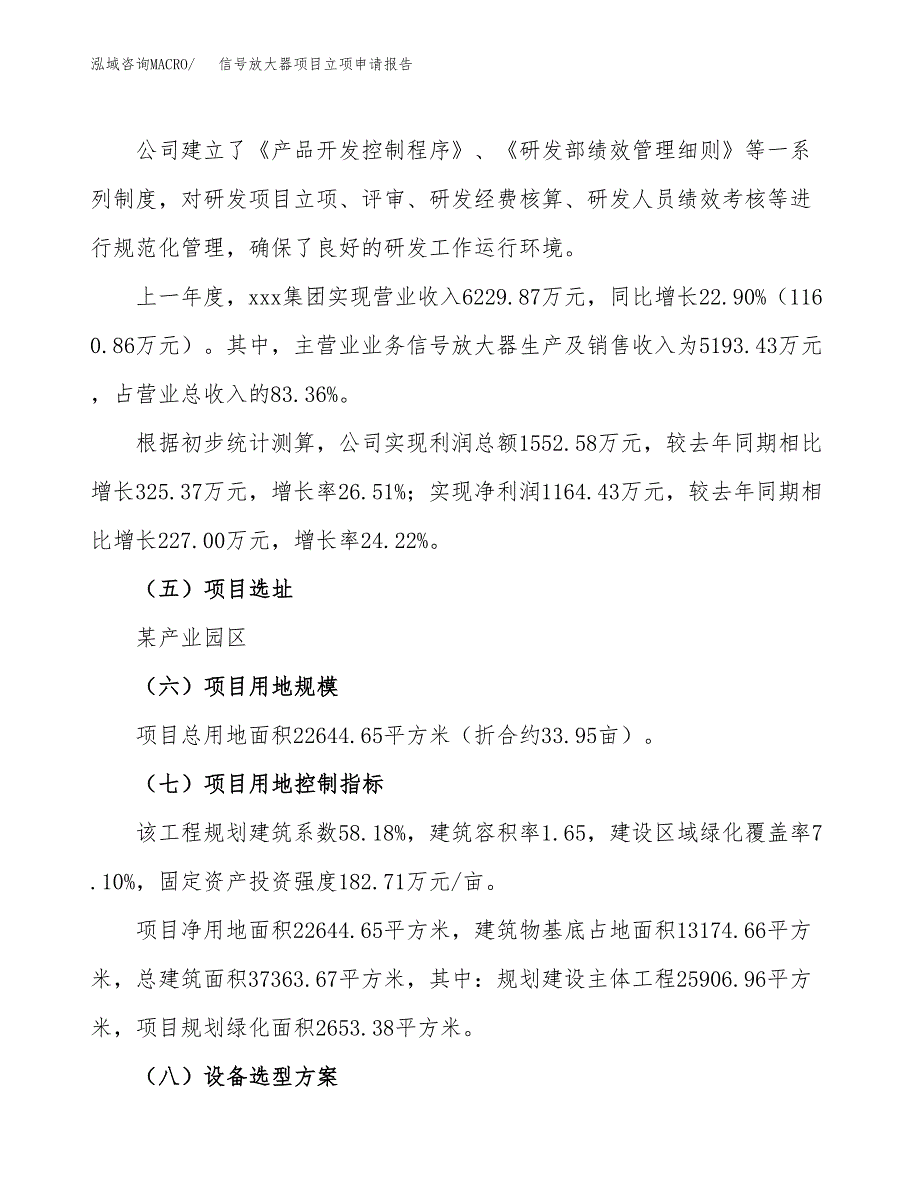 泓域咨询MACRO/　信号放大器项目立项申请报告

公司建立了《产品开发控制程序》、《研发部绩效管理细则》等一系列制度，对研发项目立项、评审、研发经费核算、研发人员绩效考核等进行规范化管理，确保了良好的研发工作运行环境。

上一年度，xxx集团实现营业收入6229.87万元，同比增长22.90%（1160.86万元）。其中，主营业业务信号放大器生产及销售收入为5193.43万元，占营业总收入的83.36%。

根据初步统计测算，公司实现利润总额1552.58万元，较去年同期相比增长325.37万元，增长率26.51%；实现净利润1164.43万元，较去年同期相比增长227.00万元，增长率24.22%。

（五）项目选址

某产业园区

（六）项目用地规模

项目总用地面积22644.65平方米（折合约33.95亩）。

（七）项目用地控制指标

该工程规划建筑系数58.18%，建筑容积率1.65，建设区域绿化覆盖率7.10%，固定资产投资强度182.71万元/亩。

项目净用地面积22644.65平方米，建筑物基底占地面积13174.66平方米，总建筑面积37363.67平方米，其中：规划建设主体工程25906.96平方米，项目规划绿化面积2653.38平方米。

（八）设备选型方案